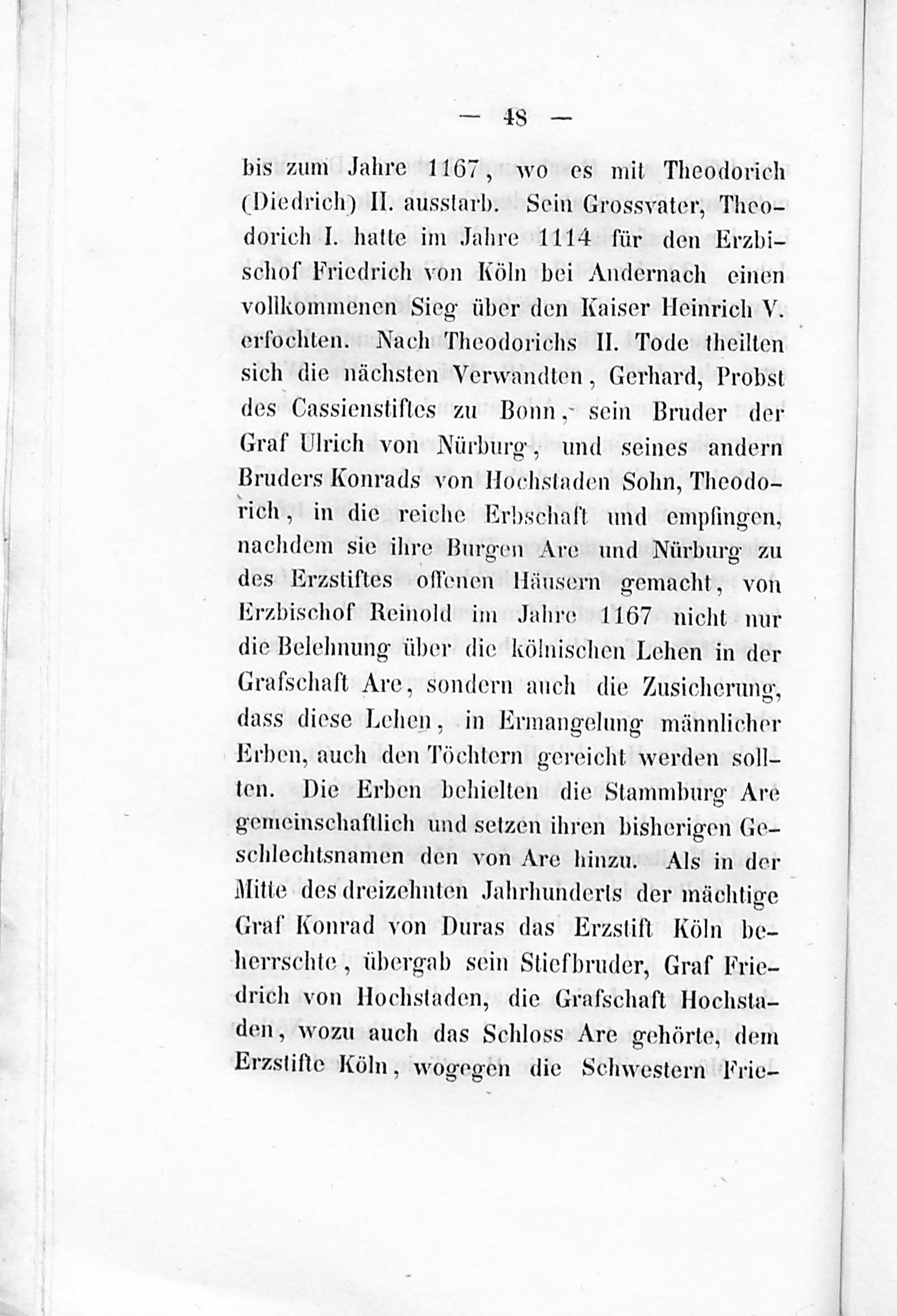 — 48 —

bis zum Jahre 1167, wo es mit Theodorich (Diedrich) II. ausstarb. Sein Grossvater, Theodorich I. hatte im Jahre 1114 für den Erzbischof Friedrich von Köln bei Andernach einen vollkommenen Sieg über den Kaiser Heinrich V. erfochten. Nach Theodorichs II. Tode theilten sich die nächsten Verwandten, Gerhard, Probst des Cassienstiftes zu Bonn, sein Bruder der Graf Ulrich von Nürburg, und seines andern Bruders Konrads von Hochstaden Sohn, Theodorich, in die reiche Erbschaft und empfingen, nachdem sie ihre Burgen Are und Nürburg zu des Erzstiftes offenen Häusern gemacht, von Erzbischof Reinold im Jahre 1167 nicht nur die Belehnung über die kölnischen Lehen in der Grafschaft Are, sondern auch die Zusicherung, dass diese Lehen, in Ermangelung männlicher Erben, auch den Töchtern gereicht werden sollten. Die Erben behielten die Stammburg Are gemeinschaftlich und setzen ihren bisherigen Geschlechtsnamen den von Are hinzu. Als in der Mitte des dreizehnten Jahrhunderts der mächtige Graf Konrad von Duras das Erzstift Köln beherrschte, übergab sein Stiefbruder, Graf Friedrich von Hochstaden, die Grafschaft Hochstaden, wozu auch das Schloss Are gehörte, dem Erzstifte Köln, wogegen die Schwestern Frie-